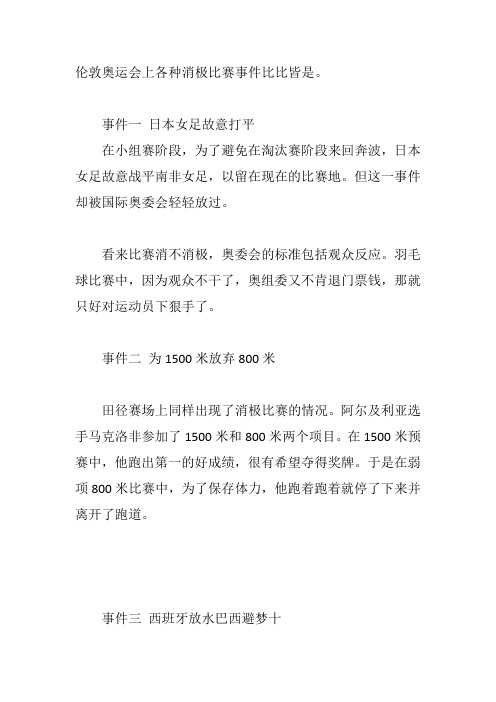 伦敦奥运会上各种消极比赛事件比比皆是。

事件一 日本女足故意打平

在小组赛阶段，为了避免在淘汰赛阶段来回奔波，日本女足故意战平南非女足，以留在现在的比赛地。但这一事件却被国际奥委会轻轻放过。

看来比赛消不消极，奥委会的标准包括观众反应。羽毛球比赛中，因为观众不干了，奥组委又不肯退门票钱，那就只好对运动员下狠手了。

事件二 为 1500 米放弃 800 米

田径赛场上同样出现了消极比赛的情况。阿尔及利亚选手马克洛非参加了 1500 米和 800 米两个项目。在 1500 米预赛中，他跑出第一的好成绩，很有希望夺得奖牌。于是在弱项 800 米比赛中，为了保存体力，他跑着跑着就停了下来并离开了跑道。

事件三 西班牙放水巴西避梦十